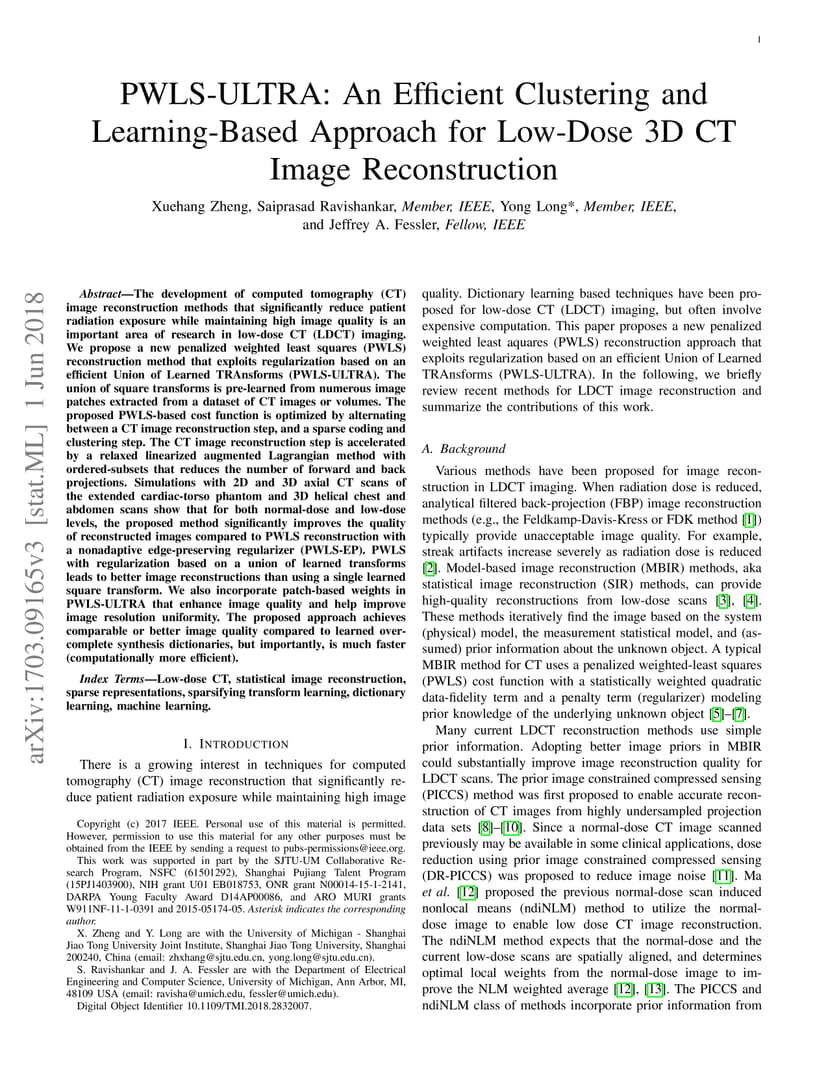 1

PWLS-ULTRA: An Efficient Clustering and Learning-Based Approach for Low-Dose 3D CT Image Reconstruction

Xuehang Zheng, Saiprasad Ravishankar, Member, IEEE, Yong Long*, Member, IEEE, and Jeffrey A. Fessler, Fellow, IEEE

arXiv:1703.09165v3 [stat.ML] 1 Jun 2018

Abstract—The development of computed tomography (CT) image reconstruction methods that significantly reduce patient radiation exposure while maintaining high image quality is an important area of research in low-dose CT (LDCT) imaging. We propose a new penalized weighted least squares (PWLS) reconstruction method that exploits regularization based on an efficient Union of Learned TRAnsforms (PWLS-ULTRA). The union of square transforms is pre-learned from numerous image patches extracted from a dataset of CT images or volumes. The proposed PWLS-based cost function is optimized by alternating between a CT image reconstruction step, and a sparse coding and clustering step. The CT image reconstruction step is accelerated by a relaxed linearized augmented Lagrangian method with ordered-subsets that reduces the number of forward and back projections. Simulations with 2D and 3D axial CT scans of the extended cardiac-torso phantom and 3D helical chest and abdomen scans show that for both normal-dose and low-dose levels, the proposed method significantly improves the quality of reconstructed images compared to PWLS reconstruction with a nonadaptive edge-preserving regularizer (PWLS-EP). PWLS with regularization based on a union of learned transforms leads to better image reconstructions than using a single learned square transform. We also incorporate patch-based weights in PWLS-ULTRA that enhance image quality and help improve image resolution uniformity. The proposed approach achieves comparable or better image quality compared to learned overcomplete synthesis dictionaries, but importantly, is much faster (computationally more efficient).

Index Terms—Low-dose CT, statistical image reconstruction, sparse representations, sparsifying transform learning, dictionary learning, machine learning.

I. INTRODUCTION

There is a growing interest in techniques for computed tomography (CT) image reconstruction that significantly reduce patient radiation exposure while maintaining high image

Copyright (c) 2017 IEEE. Personal use of this material is permitted. However, permission to use this material for any other purposes must be obtained from the IEEE by sending a request to pubs-permissions@ieee.org.

This work was supported in part by the SJTU-UM Collaborative Research Program, NSFC (61501292), Shanghai Pujiang Talent Program (15PJ1403900), NIH grant U01 EB018753, ONR grant N00014-15-1-2141, DARPA Young Faculty Award D14AP00086, and ARO MURI grants W911NF-11-1-0391 and 2015-05174-05. Asterisk indicates the corresponding author.

X. Zheng and Y. Long are with the University of Michigan - Shanghai Jiao Tong University Joint Institute, Shanghai Jiao Tong University, Shanghai 200240, China (email: zhxhang@sjtu.edu.cn, yong.long@sjtu.edu.cn).

S. Ravishankar and J. A. Fessler are with the Department of Electrical Engineering and Computer Science, University of Michigan, Ann Arbor, MI, 48109 USA (email: ravisha@umich.edu, fessler@umich.edu).

Digital Object Identifier 10.1109/TMI.2018.2832007.

quality. Dictionary learning based techniques have been proposed for low-dose CT (LDCT) imaging, but often involve expensive computation. This paper proposes a new penalized weighted least aquares (PWLS) reconstruction approach that exploits regularization based on an efficient Union of Learned TRAnsforms (PWLS-ULTRA). In the following, we briefly review recent methods for LDCT image reconstruction and summarize the contributions of this work.

A. Background

Various methods have been proposed for image reconstruction in LDCT imaging. When radiation dose is reduced, analytical filtered back-projection (FBP) image reconstruction methods (e.g., the Feldkamp-Davis-Kress or FDK method [1]) typically provide unacceptable image quality. For example, streak artifacts increase severely as radiation dose is reduced [2]. Model-based image reconstruction (MBIR) methods, aka statistical image reconstruction (SIR) methods, can provide high-quality reconstructions from low-dose scans [3], [4]. These methods iteratively find the image based on the system (physical) model, the measurement statistical model, and (assumed) prior information about the unknown object. A typical MBIR method for CT uses a penalized weighted-least squares (PWLS) cost function with a statistically weighted quadratic data-fidelity term and a penalty term (regularizer) modeling prior knowledge of the underlying unknown object [5]–[7].

Many current LDCT reconstruction methods use simple prior information. Adopting better image priors in MBIR could substantially improve image reconstruction quality for LDCT scans. The prior image constrained compressed sensing (PICCS) method was first proposed to enable accurate reconstruction of CT images from highly undersampled projection data sets [8]–[10]. Since a normal-dose CT image scanned previously may be available in some clinical applications, dose reduction using prior image constrained compressed sensing (DR-PICCS) was proposed to reduce image noise [11]. Ma et al. [12] proposed the previous normal-dose scan induced nonlocal means (ndiNLM) method to utilize the normal-dose image to enable low dose CT image reconstruction. The ndiNLM method expects that the normal-dose and the current low-dose scans are spatially aligned, and determines optimal local weights from the normal-dose image to improve the NLM weighted average [12], [13]. The PICCS and ndiNLM class of methods incorporate prior information from